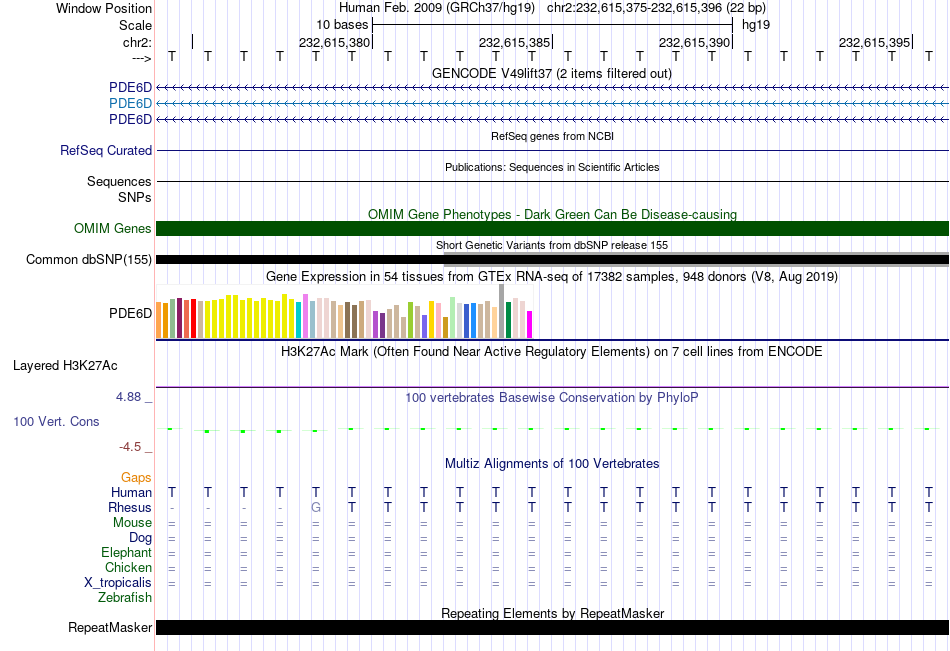 Window Position Human Feb. 2009 (GRCh37/hg19) chr2:232,615,375-232,615,396 (22 bp)
Scale 10 bases hg19
chr2: 232,615,380 232,615,385 232,615,390 232,615,395
---> T T T T T T T T T T T T T T T T T T T T T T
GENCODE V49lift37 (2 items filtered out)
PDE6D
PDE6D
PDE6D
RefSeq genes from NCBI
RefSeq Curated
Publications: Sequences in Scientific Articles
Sequences
SNPs
OMIM Gene Phenotypes - Dark Green Can Be Disease-causing
OMIM Genes
Short Genetic Variants from dbSNP release 155
Common dbSNP(155)
Gene Expression in 54 tissues from GTEx RNA-seq of 17382 samples, 948 donors (V8, Aug 2019)
PDE6D
H3K27Ac Mark (Often Found Near Active Regulatory Elements) on 7 cell lines from ENCODE
Layered H3K27Ac
4.88 _ 100 vertebrates Basewise Conservation by PhyloP
100 Vert. Cons
-4.5 _
Multiz Alignments of 100 Vertebrates
Gaps
Human T T T T T T T T T T T T T T T T T T T T T T
Rhesus - - - - G T T T T T T T T T T T T T T T T T
Mouse = = = = = = = = = = = = = = = = = = = = = =
Dog = = = = = = = = = = = = = = = = = = = = = =
Elephant = = = = = = = = = = = = = = = = = = = = = =
Chicken = = = = = = = = = = = = = = = = = = = = = =
X_tropicalis = = = = = = = = = = = = = = = = = = = = = =
Zebrafish
Repeating Elements by RepeatMasker
RepeatMasker